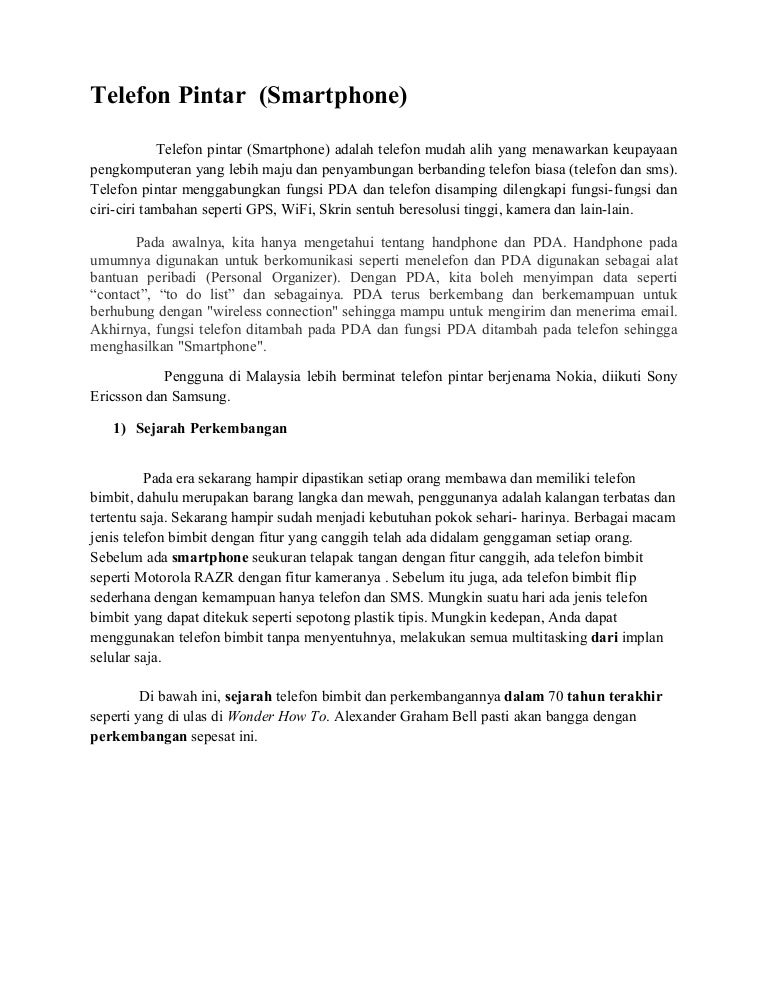 Telefon Pintar (Smartphone)

Telefon pintar (Smartphone) adalah telefon mudah alih yang menawarkan keupayaan pengkomputeran yang lebih maju dan penyambungan berbanding telefon biasa (telefon dan sms). Telefon pintar menggabungkan fungsi PDA dan telefon disamping dilengkapi fungsi-fungsi dan ciri-ciri tambahan seperti GPS, WiFi, Skrin sentuh beresolusi tinggi, kamera dan lain-lain.

Pada awalnya, kita hanya mengetahui tentang handphone dan PDA. Handphone pada umumnya digunakan untuk berkomunikasi seperti menelefon dan PDA digunakan sebagai alat bantuan peribadi (Personal Organizer). Dengan PDA, kita boleh menyimpan data seperti “contact”, “to do list” dan sebagainya. PDA terus berkembang dan berkemampuan untuk berhubung dengan "wireless connection" sehingga mampu untuk mengirim dan menerima email. Akhirnya, fungsi telefon ditambah pada PDA dan fungsi PDA ditambah pada telefon sehingga menghasilkan "Smartphone".

Pengguna di Malaysia lebih berminat telefon pintar berjenama Nokia, diikuti Sony Ericsson dan Samsung.

1) Sejarah Perkembangan

Pada era sekarang hampir dipastikan setiap orang membawa dan memiliki telefon bimbit, dahulu merupakan barang langka dan mewah, penggunanya adalah kalangan terbatas dan tertentu saja. Sekarang hampir sudah menjadi kebutuhan pokok sehari- harinya. Berbagai macam jenis telefon bimbit dengan fitur yang canggih telah ada didalam genggaman setiap orang. Sebelum ada smartphone seukuran telapak tangan dengan fitur canggih, ada telefon bimbit seperti Motorola RAZR dengan fitur kameranya . Sebelum itu juga, ada telefon bimbit flip sederhana dengan kemampuan hanya telefon dan SMS. Mungkin suatu hari ada jenis telefon bimbit yang dapat ditekuk seperti sepotong plastik tipis. Mungkin kedepan, Anda dapat menggunakan telefon bimbit tanpa menyentuhnya, melakukan semua multitasking dari implan selular saja.

Di bawah ini, sejarah telefon bimbit dan perkembangannya dalam 70 tahun terakhir seperti yang di ulas di Wonder How To. Alexander Graham Bell pasti akan bangga dengan perkembangan sepesat ini.